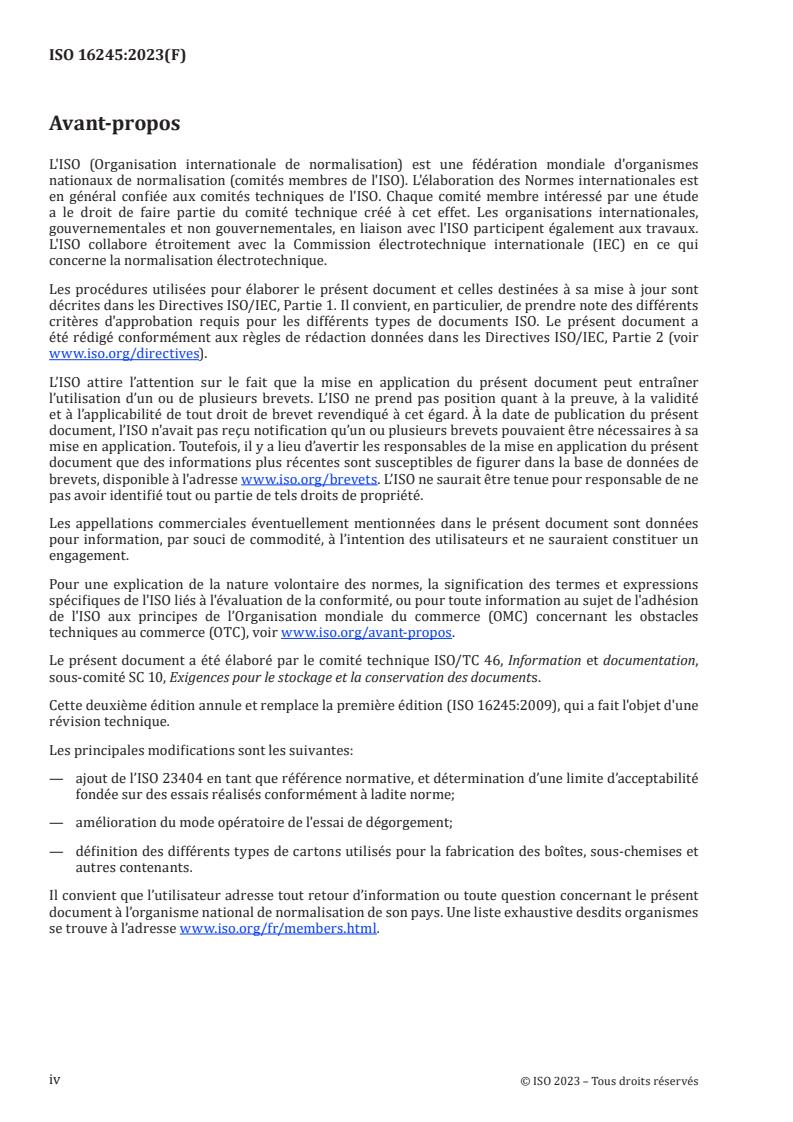 ISO 16245:2023(F)

Avant-propos

L'ISO (Organisation internationale de normalisation) est une fédération mondiale d'organismes nationaux de normalisation (comités membres de l'ISO). L'élaboration des Normes internationales est en général confiée aux comités techniques de l'ISO. Chaque comité membre intéressé par une étude a le droit de faire partie du comité technique créé à cet effet. Les organisations internationales, gouvernementales et non gouvernementales, en liaison avec l'ISO participent également aux travaux. L'ISO collabore étroitement avec la Commission électrotechnique internationale (IEC) en ce qui concerne la normalisation électrotechnique.

Les procédures utilisées pour élaborer le présent document et celles destinées à sa mise à jour sont décrites dans les Directives ISO/IEC, Partie 1. Il convient, en particulier, de prendre note des différents critères d'approbation requis pour les différents types de documents ISO. Le présent document a été rédigé conformément aux règles de rédaction données dans les Directives ISO/IEC, Partie 2 (voir www.iso.org/directives).

L'ISO attire l'attention sur le fait que la mise en application du présent document peut entraîner l'utilisation d'un ou de plusieurs brevets. L'ISO ne prend pas position quant à la preuve, à la validité et à l'applicabilité de tout droit de brevet revendiqué à cet égard. À la date de publication du présent document, l'ISO n'avait pas reçu notification qu'un ou plusieurs brevets pouvaient être nécessaires à sa mise en application. Toutefois, il y a lieu d'avertir les responsables de la mise en application du présent document que des informations plus récentes sont susceptibles de figurer dans la base de données de brevets, disponible à l'adresse www.iso.org/brevets. L'ISO ne saurait être tenue pour responsable de ne pas avoir identifié tout ou partie de tels droits de propriété.

Les appellations commerciales éventuellement mentionnées dans le présent document sont données pour information, par souci de commodité, à l'intention des utilisateurs et ne sauraient constituer un engagement.

Pour une explication de la nature volontaire des normes, la signification des termes et expressions spécifiques de l'ISO liés à l'évaluation de la conformité, ou pour toute information au sujet de l'adhésion de l'ISO aux principes de l'Organisation mondiale du commerce (OMC) concernant les obstacles techniques au commerce (OTC), voir www.iso.org/avant-propos.

Le présent document a été élaboré par le comité technique ISO/TC 46, Information et documentation, sous-comité SC 10, Exigences pour le stockage et la conservation des documents.

Cette deuxième édition annule et remplace la première édition (ISO 16245:2009), qui a fait l'objet d'une révision technique.

Les principales modifications sont les suivantes:

— ajout de l'ISO 23404 en tant que référence normative, et détermination d'une limite d'acceptabilité fondée sur des essais réalisés conformément à ladite norme;

— amélioration du mode opératoire de l'essai de dégorgement;

— définition des différents types de cartons utilisés pour la fabrication des boîtes, sous-chemises et autres contenants.

Il convient que l'utilisateur adresse tout retour d'information ou toute question concernant le présent document à l'organisme national de normalisation de son pays. Une liste exhaustive desdits organismes se trouve à l'adresse www.iso.org/fr/members.html.

iv

© ISO 2023 – Tous droits réservés